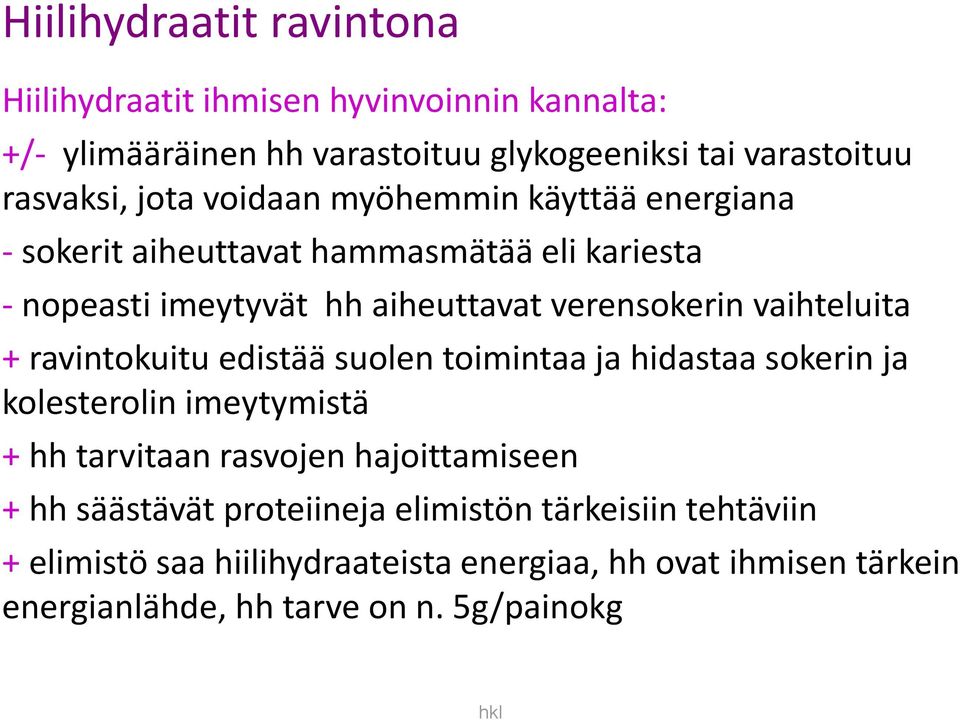 Hiilihydraatit ravintona

Hiilihydraatit ihmisen hyvinvoinnin kannalta:

+/- ylimääräinen hh varastoituu glykogeeniksi tai varastoituu rasvaksi, jota voidaan myöhemmin käyttää energiana

- sokerit aiheuttavat hammasmätää eli kariesta

- nopeasti imeytyvät hh aiheuttavat verensokerin vaihteluita

+ ravintokuitu edistää suolen toimintaa ja hidastaa sokerin ja kolesterolin imeytymistä

+ hh tarvitaan rasvojen hajoittamiseen

+ hh säästävät proteiineja elimistön tärkeisiin tehtäviin

+ elimistö saa hiilihydraateista energiaa, hh ovat ihmisen tärkein energianlähde, hh tarve on n. 5g/painokg

hkl